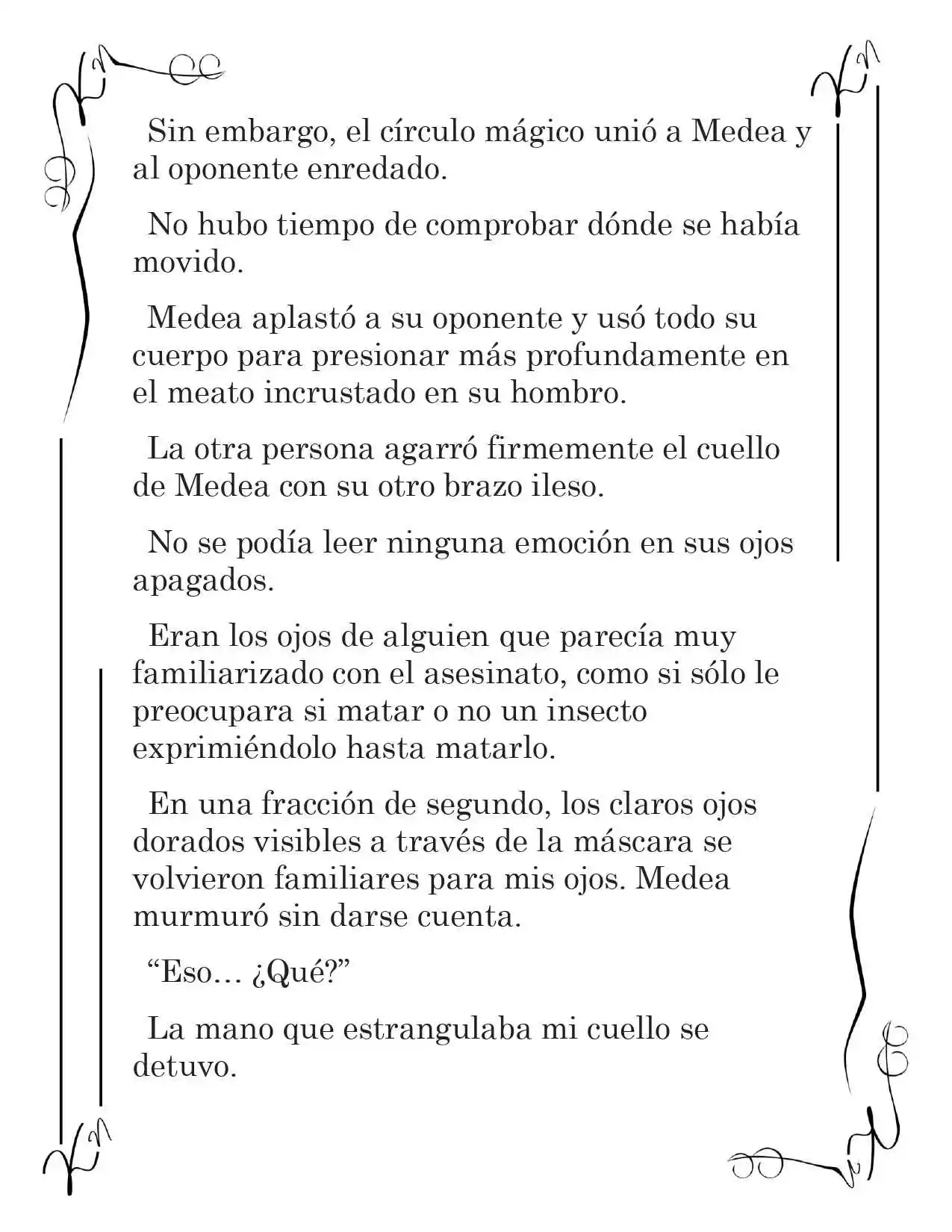 Sin embargo, el círculo mágico unió a Medea y al oponente enredado.

No hubo tiempo de comprobar dónde se había movido.

Medea aplastó a su oponente y usó todo su cuerpo para presionar más profundamente en el meato incrustado en su hombro.

La otra persona agarró firmemente el cuello de Medea con su otro brazo ileso.

No se podía leer ninguna emoción en sus ojos apagados.

Eran los ojos de alguien que parecía muy familiarizado con el asesinato, como si sólo le preocupara si matar o no un insecto exprimiéndolo hasta matarlo.

En una fracción de segundo, los claros ojos dorados visibles a través de la máscara se volvieron familiares para mis ojos. Medea murmuró sin darse cuenta.

"Eso… ¿Qué?"

La mano que estrangulaba mi cuello se detuvo.